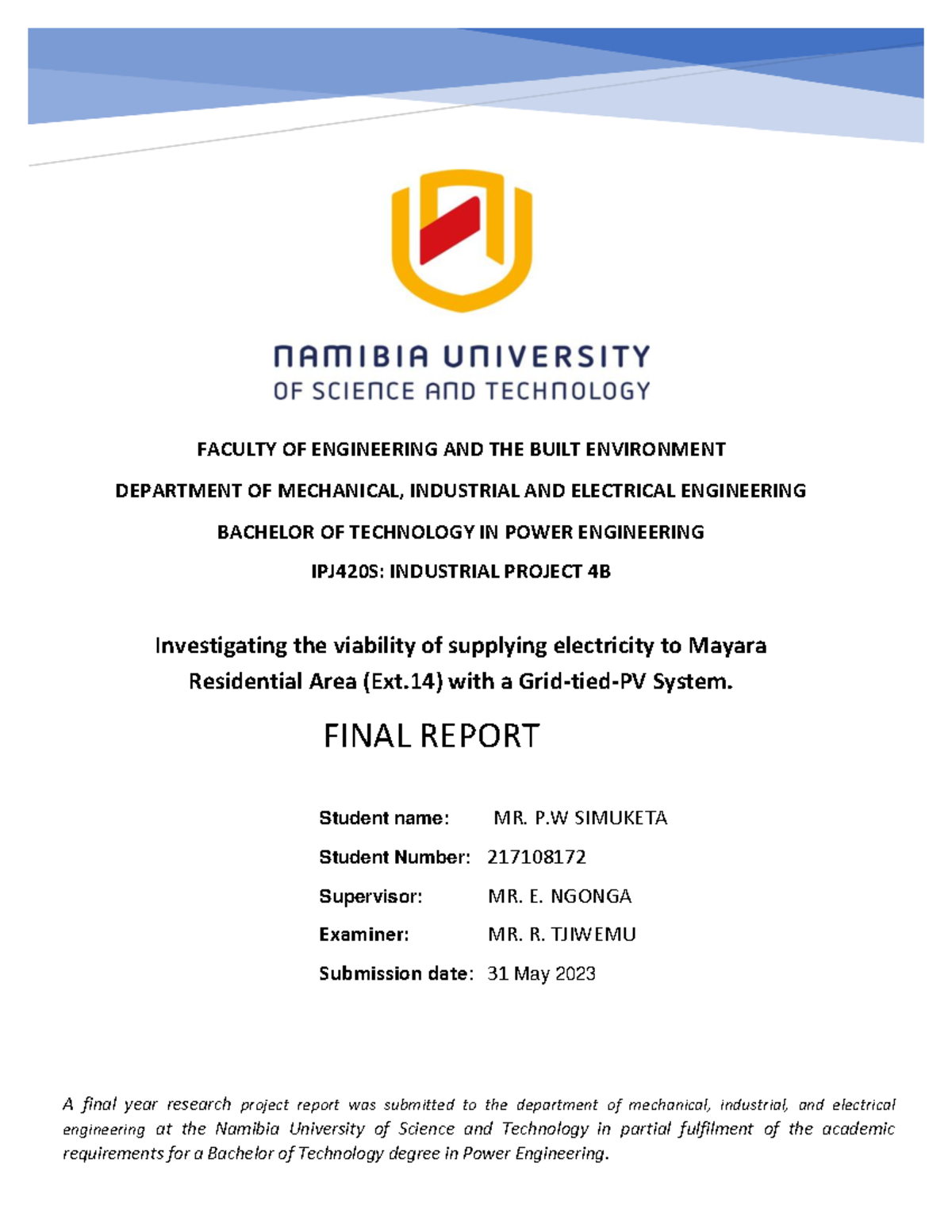 NAMIBIA UNIVERSITY
OF SCIENCE AND TECHNOLOGY

FACULTY OF ENGINEERING AND THE BUILT ENVIRONMENT

DEPARTMENT OF MECHANICAL, INDUSTRIAL AND ELECTRICAL ENGINEERING

BACHELOR OF TECHNOLOGY IN POWER ENGINEERING

IPJ420S: INDUSTRIAL PROJECT 4B

Investigating the viability of supplying electricity to Mayara Residential Area (Ext.14) with a Grid-tied-PV System.

FINAL REPORT

Student name: MR. P.W SIMUKETA

Student Number: 217108172

Supervisor: MR. E. NGONGA

Examiner: MR. R. TJIWEMU

Submission date: 31 May 2023

A final year research project report was submitted to the department of mechanical, industrial, and electrical engineering at the Namibia University of Science and Technology in partial fulfilment of the academic requirements for a Bachelor of Technology degree in Power Engineering.